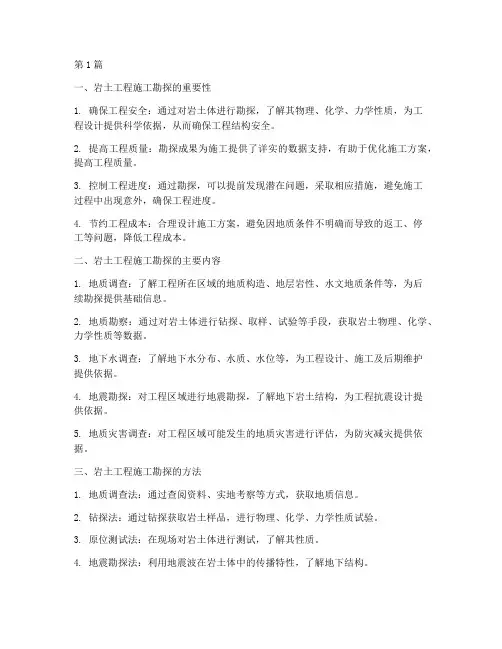 第1篇

一、岩土工程施工勘探的重要性

1. 确保工程安全：通过对岩土体进行勘探，了解其物理、化学、力学性质，为工程设计提供科学依据，从而确保工程结构安全。

2. 提高工程质量：勘探成果为施工提供了详实的数据支持，有助于优化施工方案，提高工程质量。

3. 控制工程进度：通过勘探，可以提前发现潜在问题，采取相应措施，避免施工过程中出现意外，确保工程进度。

4. 节约工程成本：合理设计施工方案，避免因地质条件不明确而导致的返工、停工等问题，降低工程成本。

二、岩土工程施工勘探的主要内容

1. 地质调查：了解工程所在区域的地质构造、地层岩性、水文地质条件等，为后续勘探提供基础信息。

2. 地质勘察：通过对岩土体进行钻探、取样、试验等手段，获取岩土物理、化学、力学性质等数据。

3. 地下水调查：了解地下水分布、水质、水位等，为工程设计、施工及后期维护提供依据。

4. 地震勘探：对工程区域进行地震勘探，了解地下岩土结构，为工程抗震设计提供依据。

5. 地质灾害调查：对工程区域可能发生的地质灾害进行评估，为防灾减灾提供依据。

三、岩土工程施工勘探的方法

1. 地质调查法：通过查阅资料、实地考察等方式，获取地质信息。

2. 钻探法：通过钻探获取岩土样品，进行物理、化学、力学性质试验。

3. 原位测试法：在现场对岩土体进行测试，了解其性质。

4. 地震勘探法：利用地震波在岩土体中的传播特性，了解地下结构。